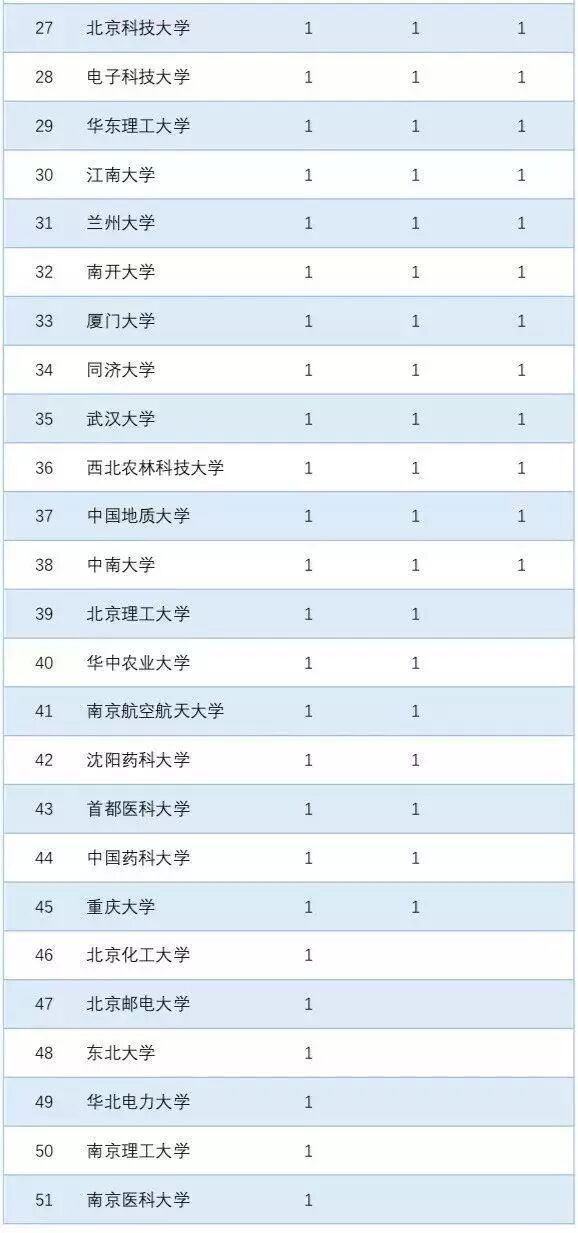 | 27 | 北京科技大学 | 1 | 1 | 1 |
|---|---|---|---|---|
| 28 | 电子科技大学 | 1 | 1 | 1 |
| 29 | 华东理工大学 | 1 | 1 | 1 |
| 30 | 江南大学 | 1 | 1 | 1 |
| 31 | 兰州大学 | 1 | 1 | 1 |
| 32 | 南开大学 | 1 | 1 | 1 |
| 33 | 厦门大学 | 1 | 1 | 1 |
| 34 | 同济大学 | 1 | 1 | 1 |
| 35 | 武汉大学 | 1 | 1 | 1 |
| 36 | 西北农林科技大学 | 1 | 1 | 1 |
| 37 | 中国地质大学 | 1 | 1 | 1 |
| 38 | 中南大学 | 1 | 1 | 1 |
| 39 | 北京理工大学 | 1 | 1 | |
| 40 | 华中农业大学 | 1 | 1 | |
| 41 | 南京航空航天大学 | 1 | 1 | |
| 42 | 沈阳药科大学 | 1 | 1 | |
| 43 | 首都医科大学 | 1 | 1 | |
| 44 | 中国药科大学 | 1 | 1 | |
| 45 | 重庆大学 | 1 | 1 | |
| 46 | 北京化工大学 | 1 | | |
| 47 | 北京邮电大学 | 1 | | |
| 48 | 东北大学 | 1 | | |
| 49 | 华北电力大学 | 1 | | |
| 50 | 南京理工大学 | 1 | | |
| 51 | 南京医科大学 | 1 | | |